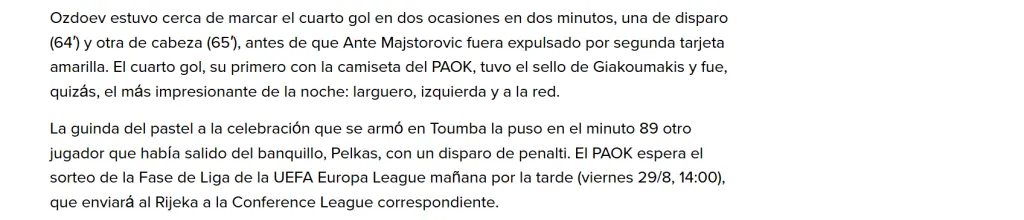 Ozdoev estuvo cerca de marcar el cuarto gol en dos ocasiones en dos minutos, una de disparo (64') y otra de cabeza (65'), antes de que Ante Majstorovic fuera expulsado por segunda tarjeta amarilla. El cuarto gol, su primero con la camiseta del PAOK, tuvo el sello de Giakoumakis y fue, quizás, el más impresionante de la noche: larguero, izquierda y a la red.

La guinda del pastel a la celebración que se armó en Toumba la puso en el minuto 89 otro jugador que había salido del banquillo, Pelkas, con un disparo de penalti. El PAOK espera el sorteo de la Fase de Liga de la UEFA Europa League mañana por la tarde (viernes 29/8, 14:00), que enviará al Rijeka a la Conference League correspondiente.